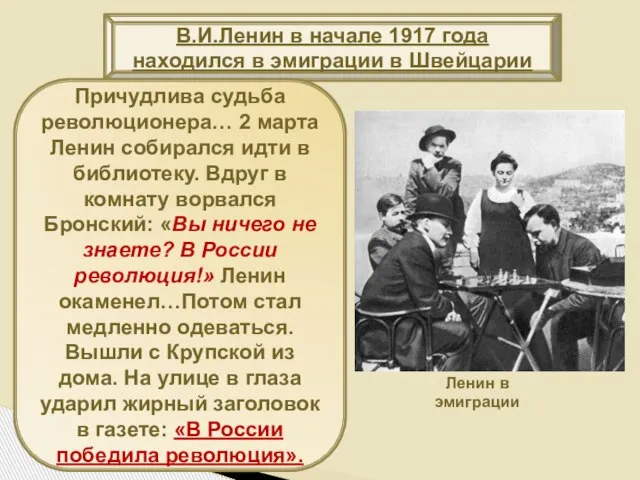 В.И.Ленин в начале 1917 года находился в эмиграции в Швейцарии

Причудлива судьба революционера… 2 марта Ленин собирался идти в библиотеку. Вдруг в комнату ворвался Бронский: «Вы ничего не знаете? В России революция!» Ленин окаменел…Потом стал медленно одеваться. Вышли с Крупской из дома. На улице в глаза ударил жирный заголовок в газете: «В России победила революция».

Ленин в эмиграции